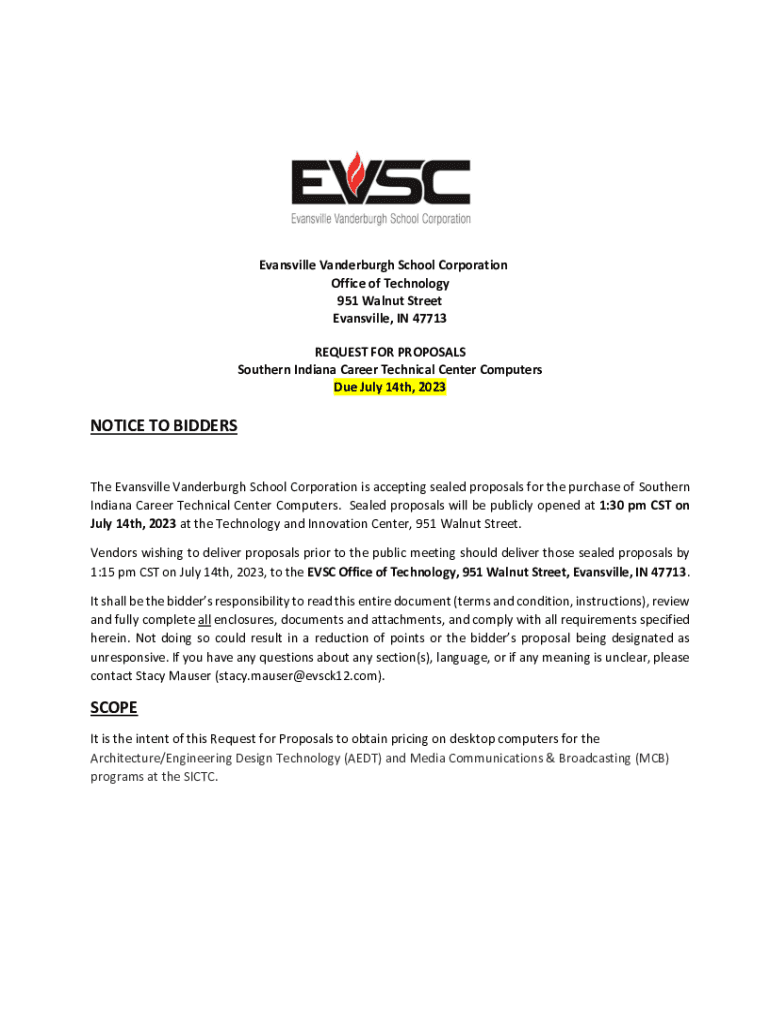 EVSC
Evansville Vanderburgh School Corporation

Evansville Vanderburgh School Corporation
Office of Technology
951 Walnut Street
Evansville, IN 47713

REQUEST FOR PROPOSALS
Southern Indiana Career Technical Center Computers
Due July 14th, 2023

NOTICE TO BIDDERS

The Evansville Vanderburgh School Corporation is accepting sealed proposals for the purchase of Southern Indiana Career Technical Center Computers. Sealed proposals will be publicly opened at 1:30 pm CST on July 14th, 2023 at the Technology and Innovation Center, 951 Walnut Street.

Vendors wishing to deliver proposals prior to the public meeting should deliver those sealed proposals by 1:15 pm CST on July 14th, 2023, to the EVSC Office of Technology, 951 Walnut Street, Evansville, IN 47713.

It shall be the bidder's responsibility to read this entire document (terms and condition, instructions), review and fully complete all enclosures, documents and attachments, and comply with all requirements specified herein. Not doing so could result in a reduction of points or the bidder's proposal being designated as unresponsive. If you have any questions about any section(s), language, or if any meaning is unclear, please contact Stacy Mauser (stacy.mauser@evsck12.com).

SCOPE

It is the intent of this Request for Proposals to obtain pricing on desktop computers for the Architecture/Engineering Design Technology (AEDT) and Media Communications & Broadcasting (MCB) programs at the SICTC.